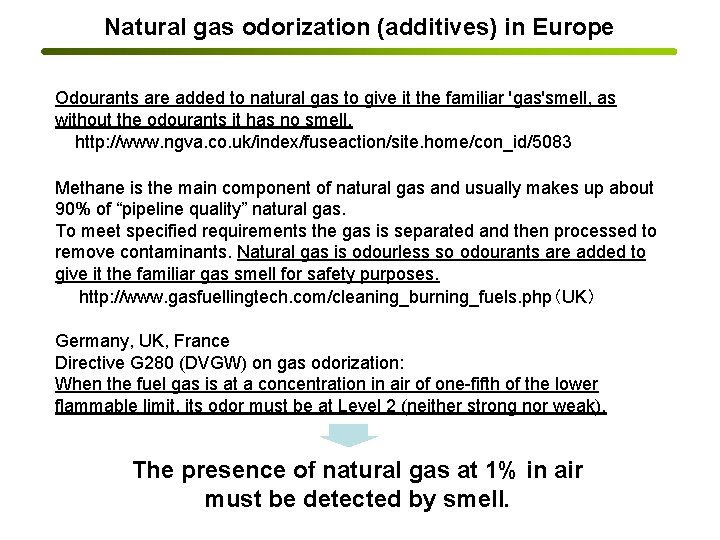 Natural gas odorization (additives) in Europe

Odourants are added to natural gas to give it the familiar 'gas'smell, as without the odourants it has no smell.
http://www.ngva.co.uk/index/fuseaction/site.home/con_id/5083

Methane is the main component of natural gas and usually makes up about 90% of “pipeline quality” natural gas.
To meet specified requirements the gas is separated and then processed to remove contaminants. Natural gas is odourless so odourants are added to give it the familiar gas smell for safety purposes.
http://www.gasfuellingtech.com/cleaning_burning_fuels.php（UK）

Germany, UK, France
Directive G280 (DVGW) on gas odorization:
When the fuel gas is at a concentration in air of one-fifth of the lower flammable limit, its odor must be at Level 2 (neither strong nor weak).

The presence of natural gas at 1% in air must be detected by smell.